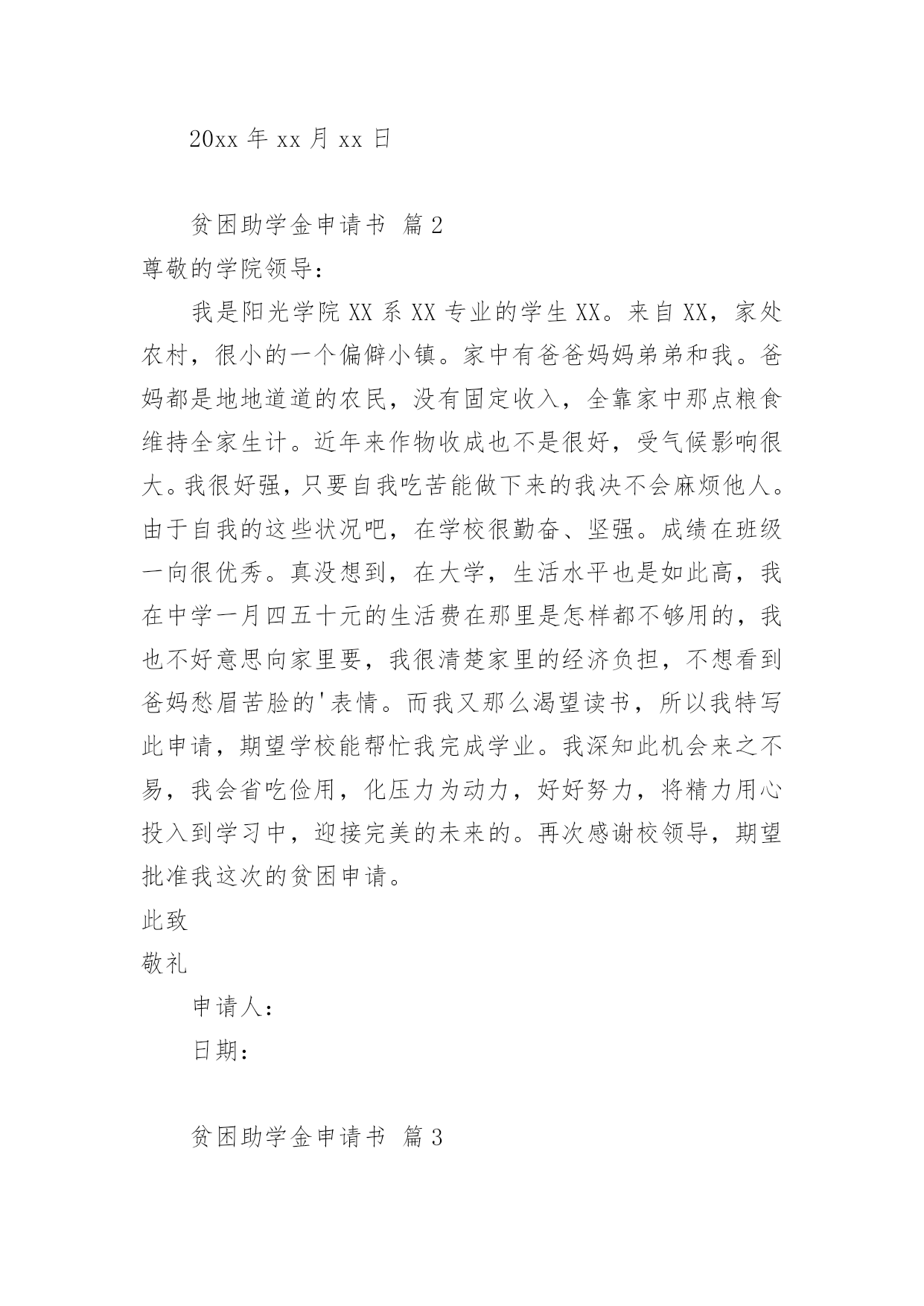 20xx 年 xx 月 xx 日

贫困助学金申请书 篇 2

尊敬的学院领导：

我是阳光学院 XX 系 XX 专业的学生 XX。来自 XX，家处农村，很小的一个偏僻小镇。家中有爸爸妈妈弟弟和我。爸妈都是地地道道的农民，没有固定收入，全靠家中那点粮食维持全家生计。近年来作物收成也不是很好，受气候影响很大。我很好强，只要自我吃苦能做下来的我决不会麻烦他人。由于自我的这些状况吧，在学校很勤奋、坚强。成绩在班级一向很优秀。真没想到，在大学，生活水平也是如此高，我在中学一月四五十元的生活费在那里是怎样都不够用的，我也不好意思向家里要，我很清楚家里的经济负担，不想看到爸妈愁眉苦脸的'表情。而我又那么渴望读书，所以我特写此申请，期望学校能帮忙我完成学业。我深知此机会来之不易，我会省吃俭用，化压力为动力，好好努力，将精力用心投入到学习中，迎接完美的未来的。再次感谢校领导，期望批准我这次的贫困申请。

此致

敬礼

申请人：

日期：

贫困助学金申请书 篇 3